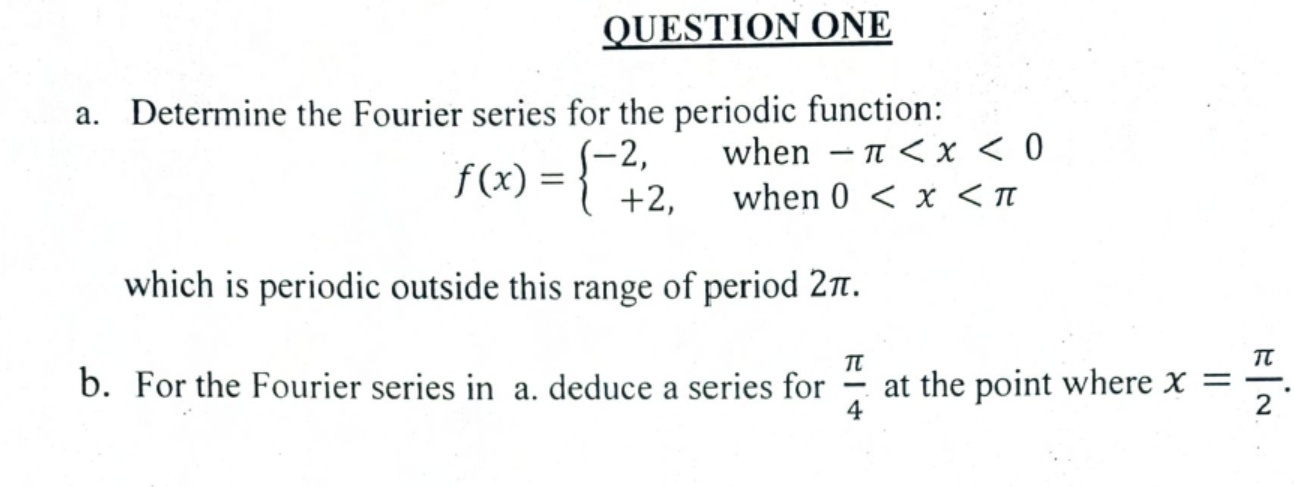 QUESTION ONE

a. Determine the Fourier series for the periodic function:
$f(x) = \begin{cases} -2, & \text{when } -\pi < x < 0 \\ +2, & \text{when } 0 < x < \pi \end{cases}$

which is periodic outside this range of period $2\pi$.

b. For the Fourier series in a. deduce a series for $\frac{\pi}{4}$ at the point where $x = \frac{\pi}{2}$.